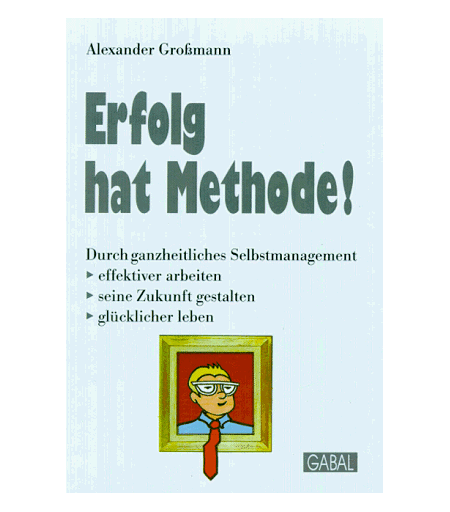 Alexander Großmann

Erfolg hat Methode!

Durch ganzheitliches Selbstmanagement
► effektiver arbeiten
► seine Zukunft gestalten
► glücklicher leben

GABAL